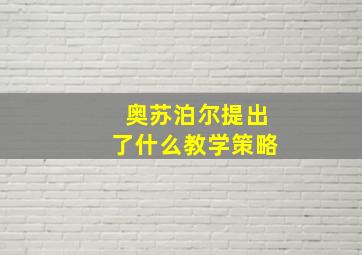 奥苏泊尔提出了什么教学策略